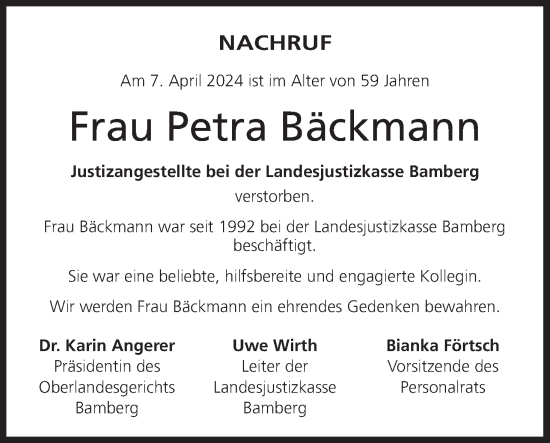 NACHRUF

Am 7. April 2024 ist im Alter von 59 Jahren

Frau Petra Bäckmann

Justizangestellte bei der Landesjustizkasse Bamberg

verstorben.

Frau Bäckmann war seit 1992 bei der Landesjustizkasse Bamberg beschäftigt.

Sie war eine beliebte, hilfsbereite und engagierte Kollegin.

Wir werden Frau Bäckmann ein ehrendes Gedenken bewahren.

Dr. Karin Angerer
Präsidentin des Oberlandesgerichts Bamberg

Uwe Wirth
Leiter der Landesjustizkasse Bamberg

Bianka Förtsch
Vorsitzende des Personalrats